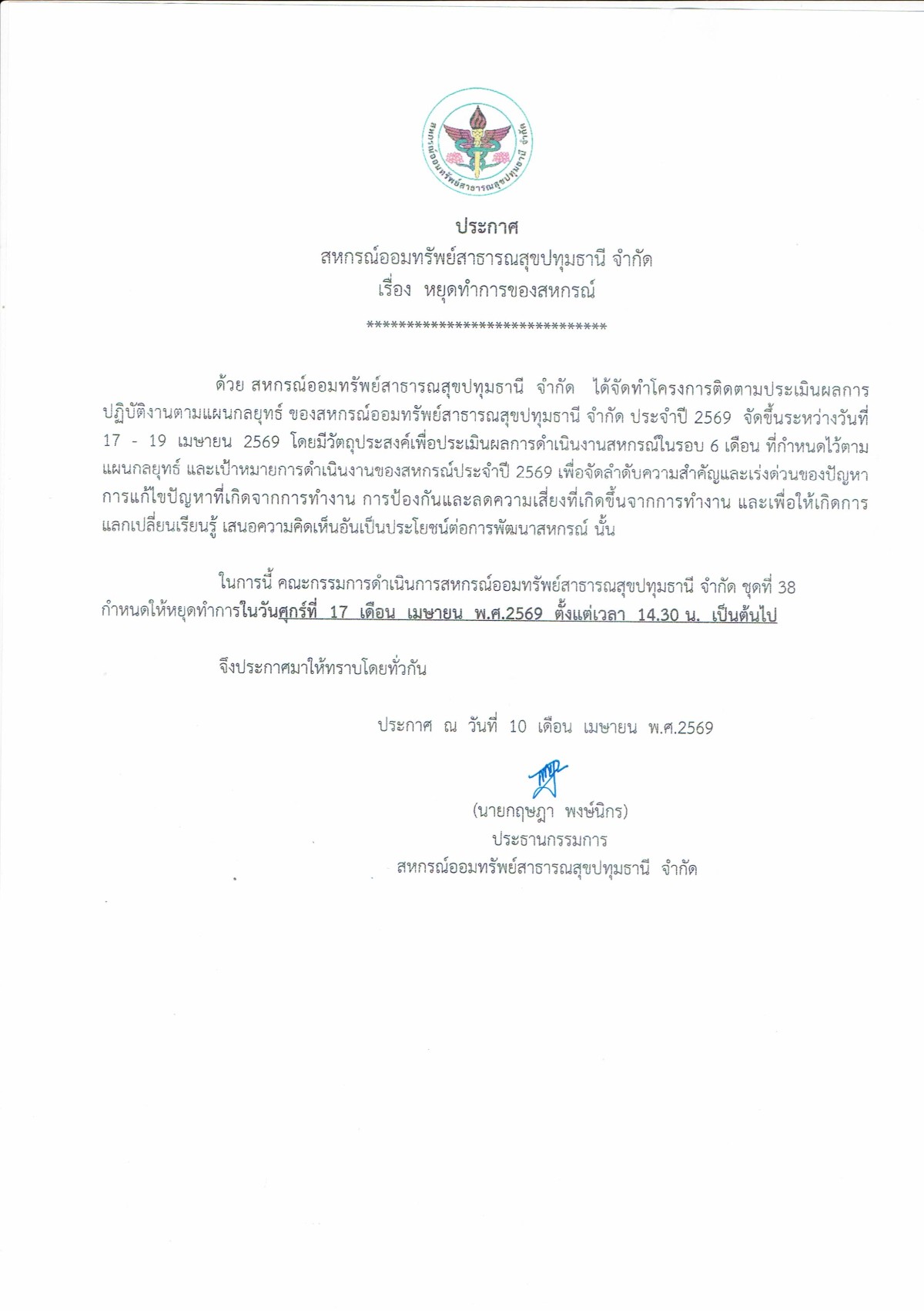 สหกรณ์ออมทรัพย์สาธารณสุขปทุมธานี จำกัด

ประกาศ
สหกรณ์ออมทรัพย์สาธารณสุขปทุมธานี จำกัด
เรื่อง หยุดทำการของสหกรณ์
******************************

ด้วย สหกรณ์ออมทรัพย์สาธารณสุขปทุมธานี จำกัด ได้จัดทำโครงการติดตามประเมินผลการปฏิบัติงานตามแผนกลยุทธ์ ของสหกรณ์ออมทรัพย์สาธารณสุขปทุมธานี จำกัด ประจำปี 2569 จัดขึ้นระหว่างวันที่ 17 - 19 เมษายน 2569 โดยมีวัตถุประสงค์เพื่อประเมินผลการดำเนินงานสหกรณ์ในรอบ 6 เดือน ที่กำหนดไว้ตามแผนกลยุทธ์ และเป้าหมายการดำเนินงานของสหกรณ์ประจำปี 2569 เพื่อจัดลำดับความสำคัญและเร่งด่วนของปัญหา การแก้ไขปัญหาที่เกิดจากการทำงาน การป้องกันและลดความเสี่ยงที่เกิดขึ้นจากการทำงาน และเพื่อให้เกิดการแลกเปลี่ยนเรียนรู้ เสนอความคิดเห็นอันเป็นประโยชน์ต่อการพัฒนาสหกรณ์ นั้น

ในการนี้ คณะกรรมการดำเนินการสหกรณ์ออมทรัพย์สาธารณสุขปทุมธานี จำกัด ชุดที่ 38 กำหนดให้หยุดทำการในวันศุกร์ที่ 17 เดือน เมษายน พ.ศ.2569 ตั้งแต่เวลา 14.30 น. เป็นต้นไป

จึงประกาศมาให้ทราบโดยทั่วกัน

ประกาศ ณ วันที่ 10 เดือน เมษายน พ.ศ.2569

(นายกฤษฎา พงษ์นิกร)
ประธานกรรมการ
สหกรณ์ออมทรัพย์สาธารณสุขปทุมธานี จำกัด